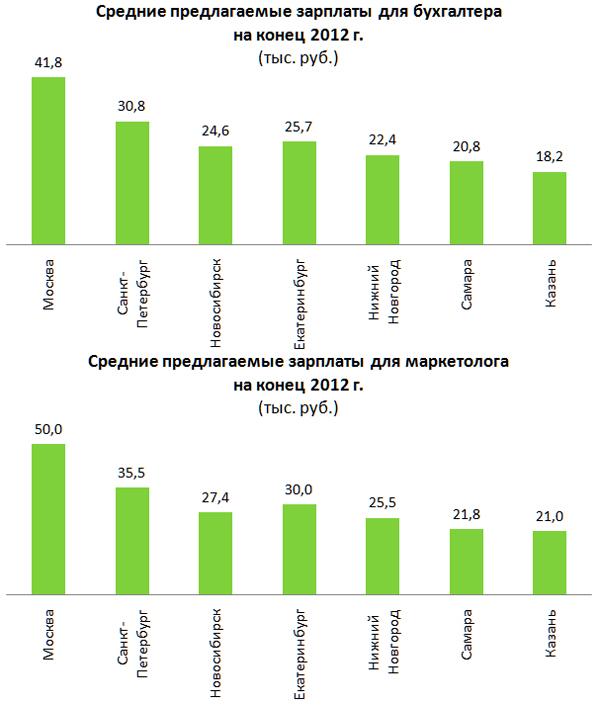 Средние предлагаемые зарплаты для бухгалтера на конец 2012 г.
(тыс. руб.)

41,8
30,8
24,6
25,7
22,4
20,8
18,2

Москва
Санкт-Петербург
Новосибирск
Екатеринбург
Нижний Новгород
Самара
Казань

Средние предлагаемые зарплаты для маркетолога на конец 2012 г.
(тыс. руб.)

50,0
35,5
27,4
30,0
25,5
21,8
21,0

Москва
Санкт-Петербург
Новосибирск
Екатеринбург
Нижний Новгород
Самара
Казань